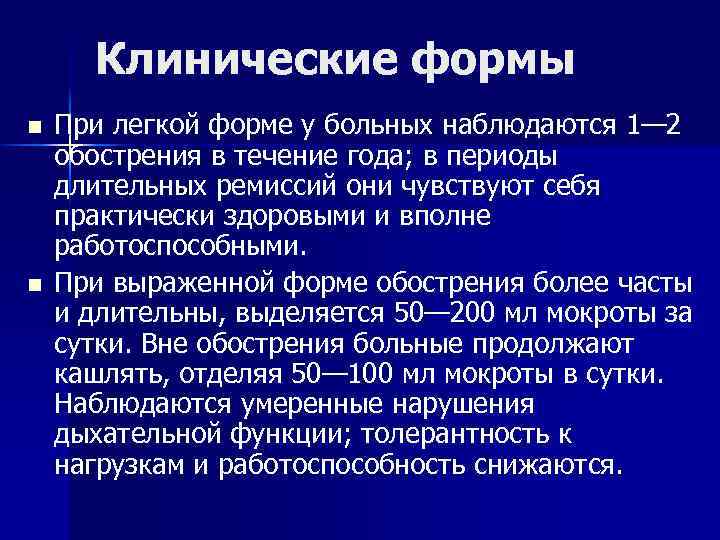 Клинические формы

■ При легкой форме у больных наблюдаются 1—2 обострения в течение года; в периоды длительных ремиссий они чувствуют себя практически здоровыми и вполне работоспособными.

■ При выраженной форме обострения более часты и длительны, выделяется 50—200 мл мокроты за сутки. Вне обострения больные продолжают кашлять, отделяя 50—100 мл мокроты в сутки. Наблюдаются умеренные нарушения дыхательной функции; толерантность к нагрузкам и работоспособность снижаются.